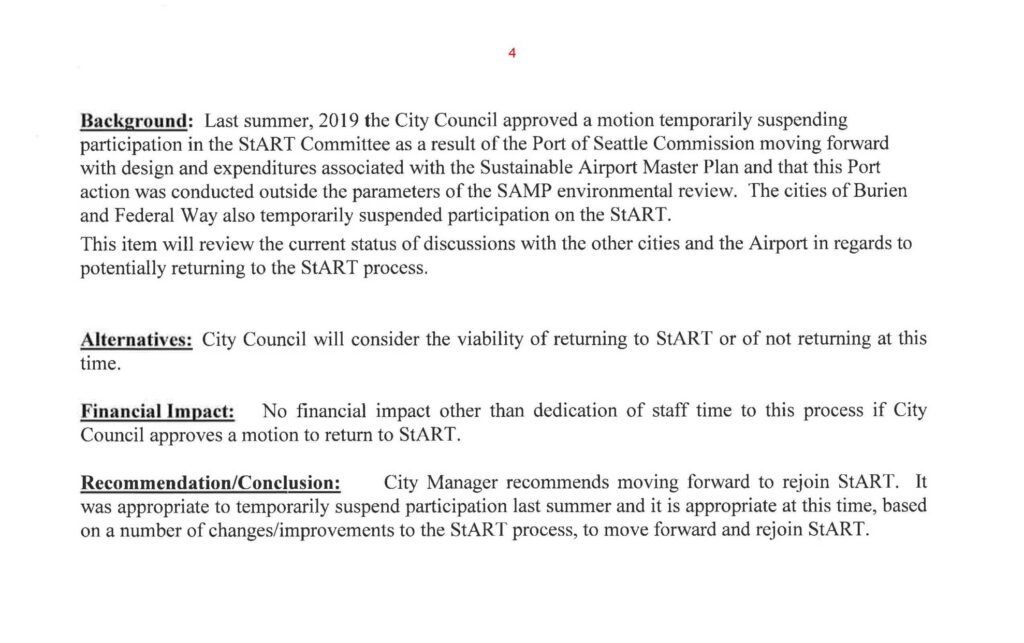 4

Background: Last summer, 2019 the City Council approved a motion temporarily suspending participation in the StART Committee as a result of the Port of Seattle Commission moving forward with design and expenditures associated with the Sustainable Airport Master Plan and that this Port action was conducted outside the parameters of the SAMP environmental review. The cities of Burien and Federal Way also temporarily suspended participation on the StART.

This item will review the current status of discussions with the other cities and the Airport in regards to potentially returning to the StART process.

Alternatives: City Council will consider the viability of returning to StART or of not returning at this time.

Financial Impact: No financial impact other than dedication of staff time to this process if City Council approves a motion to return to StART.

Recommendation/Conclusion: City Manager recommends moving forward to rejoin StART. It was appropriate to temporarily suspend participation last summer and it is appropriate at this time, based on a number of changes/improvements to the StART process, to move forward and rejoin StART.